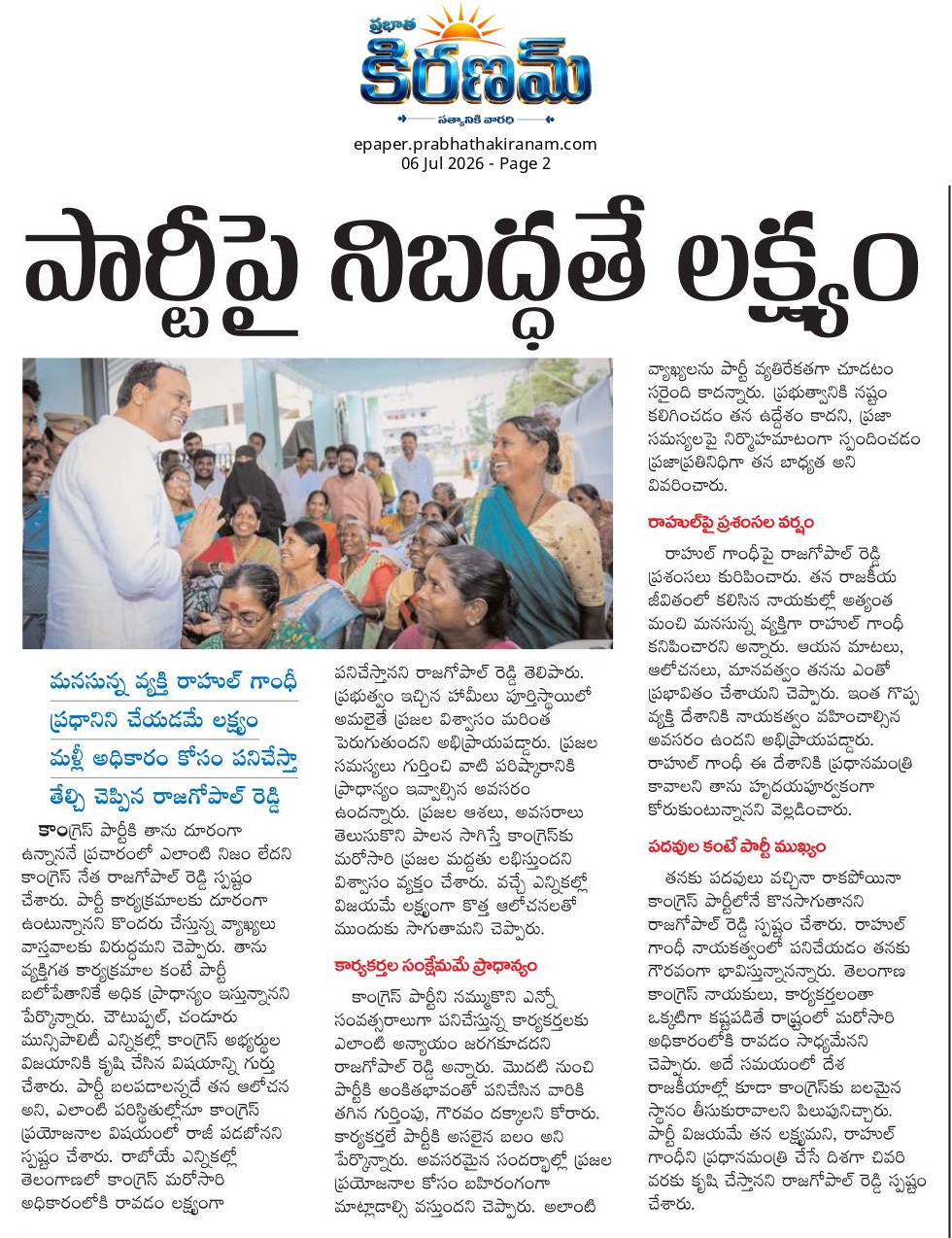 ప్రభాత
కిరణమ్
సత్యానికి వారధి

epaper.prabhathakiranam.com
06 Jul 2026 - Page 2

పార్టీపై నిబద్ధతే లక్ష్యం

మనసున్న వ్యక్తి రాహుల్ గాంధీ
ప్రధానిని చేయడమే లక్ష్యం
మళ్లీ అధికారం కోసం పనిచేస్తా
తేల్చి చెప్పిన రాజగోపాల్ రెడ్డి

కాంగ్రెస్ పార్టీకి తాను దూరంగా ఉన్నాననే ప్రచారంలో ఎలాంటి నిజం లేదని కాంగ్రెస్ నేత రాజగోపాల్ రెడ్డి స్పష్టం చేశారు. పార్టీ కార్యక్రమాలకు దూరంగా ఉంటున్నానని కొందరు చేస్తున్న వ్యాఖ్యలు వాస్తవాలకు విరుద్ధమని చెప్పారు. తాను వ్యక్తిగత కార్యక్రమాల కంటే పార్టీ బలోపేతానికే అధిక ప్రాధాన్యం ఇస్తున్నానని పేర్కొన్నారు. చౌటుప్పల్, చండూరు మున్సిపాలిటీ ఎన్నికల్లో కాంగ్రెస్ అభ్యర్థుల విజయానికి కృషి చేసిన విషయాన్ని గుర్తు చేశారు. పార్టీ బలపడాలన్నదే తన ఆలోచన అని, ఎలాంటి పరిస్థితుల్లోనూ కాంగ్రెస్ ప్రయోజనాల విషయంలో రాజీ పడబోనని స్పష్టం చేశారు. రాబోయే ఎన్నికల్లో తెలంగాణలో కాంగ్రెస్ మరోసారి అధికారంలోకి రావడం లక్ష్యంగా పనిచేస్తానని రాజగోపాల్ రెడ్డి తెలిపారు. ప్రభుత్వం ఇచ్చిన హామీలు పూర్తిస్థాయిలో అమలైతే ప్రజల విశ్వాసం మరింత పెరుగుతుందని అభిప్రాయపడ్డారు. ప్రజల సమస్యలు గుర్తించి వాటి పరిష్కారానికి ప్రాధాన్యం ఇవ్వాల్సిన అవసరం ఉందన్నారు. ప్రజల ఆశలు, అవసరాలు తెలుసుకొని పాలన సాగిస్తే కాంగ్రెస్‌కు మరోసారి ప్రజల మద్దతు లభిస్తుందని విశ్వాసం వ్యక్తం చేశారు. వచ్చే ఎన్నికల్లో విజయమే లక్ష్యంగా కొత్త ఆలోచనలతో ముందుకు సాగుతామని చెప్పారు.

కార్యకర్తల సంక్షేమమే ప్రాధాన్యం

కాంగ్రెస్ పార్టీని నమ్ముకొని ఎన్నో సంవత్సరాలుగా పనిచేస్తున్న కార్యకర్తలకు ఎలాంటి అన్యాయం జరగకూడదని రాజగోపాల్ రెడ్డి అన్నారు. మొదటి నుంచి పార్టీకి అంకితభావంతో పనిచేసిన వారికి తగిన గుర్తింపు, గౌరవం దక్కాలని కోరారు. కార్యకర్తలే పార్టీకి అసలైన బలం అని పేర్కొన్నారు. అవసరమైన సందర్భాల్లో ప్రజల ప్రయోజనాల కోసం బహిరంగంగా మాట్లాడాల్సి వస్తుందని చెప్పారు. అలాంటి వ్యాఖ్యలను పార్టీ వ్యతిరేకతగా చూడటం సరైంది కాదన్నారు. ప్రభుత్వానికి నష్టం కలిగించడం తన ఉద్దేశం కాదని, ప్రజా సమస్యలపై నిర్మొహమాటంగా స్పందించడం ప్రజాప్రతినిధిగా తన బాధ్యత అని వివరించారు.

రాహుల్‌పై ప్రశంసల వర్షం

రాహుల్ గాంధీపై రాజగోపాల్ రెడ్డి ప్రశంసలు కురిపించారు. తన రాజకీయ జీవితంలో కలిసిన నాయకుల్లో అత్యంత మంచి మనసున్న వ్యక్తిగా రాహుల్ గాంధీ కనిపించారని అన్నారు. ఆయన మాటలు, ఆలోచనలు, మానవత్వం తనను ఎంతో ప్రభావితం చేశాయని చెప్పారు. ఇంత గొప్ప వ్యక్తి దేశానికి నాయకత్వం వహించాల్సిన అవసరం ఉందని అభిప్రాయపడ్డారు. రాహుల్ గాంధీ ఈ దేశానికి ప్రధానమంత్రి కావాలని తాను హృదయపూర్వకంగా కోరుకుంటున్నానని వెల్లడించారు.

పదవుల కంటే పార్టీ ముఖ్యం

తనకు పదవులు వచ్చినా రాకపోయినా కాంగ్రెస్ పార్టీలోనే కొనసాగుతానని రాజగోపాల్ రెడ్డి స్పష్టం చేశారు. రాహుల్ గాంధీ నాయకత్వంలో పనిచేయడం తనకు గౌరవంగా భావిస్తున్నానన్నారు. తెలంగాణ కాంగ్రెస్ నాయకులు, కార్యకర్తలంతా ఒక్కటిగా కష్టపడితే రాష్ట్రంలో మరోసారి అధికారంలోకి రావడం సాధ్యమేనని చెప్పారు. అదే సమయంలో దేశ రాజకీయాల్లో కూడా కాంగ్రెస్‌కు బలమైన స్థానం తీసుకురావాలని పిలుపునిచ్చారు. పార్టీ విజయమే తన లక్ష్యమని, రాహుల్ గాంధీని ప్రధానమంత్రి చేసే దిశగా చివరి వరకు కృషి చేస్తానని రాజగోపాల్ రెడ్డి స్పష్టం చేశారు.